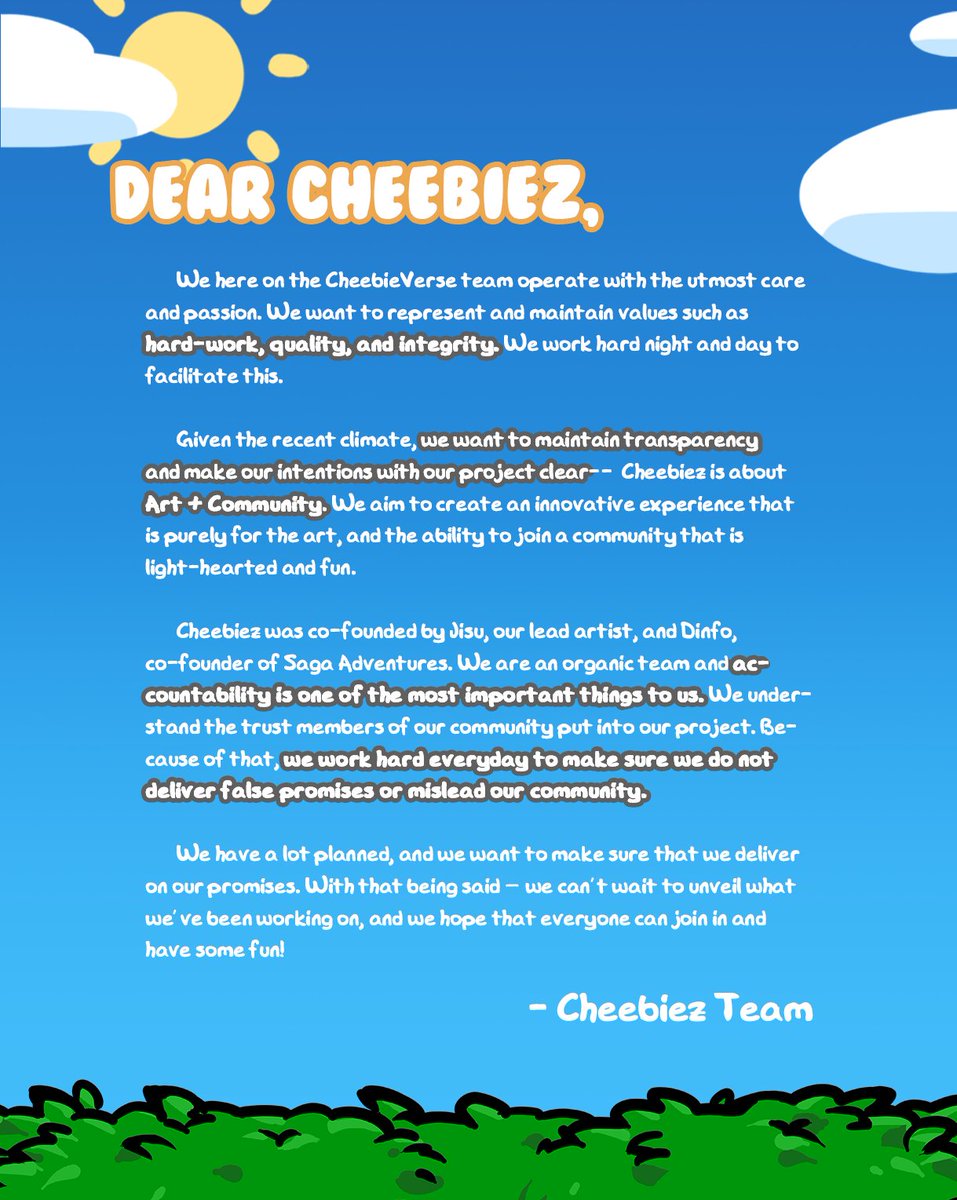 DEAR CHEEBIEZ,

We here on the CheebieVerse team operate with the utmost care and passion. We want to represent and maintain values such as hard-work, quality, and integrity. We work hard night and day to facilitate this.

Given the recent climate, we want to maintain transparency and make our intentions with our project clear-- Cheebiez is about Art + Community. We aim to create an innovative experience that is purely for the art, and the ability to join a community that is light-hearted and fun.

Cheebiez was co-founded by Jisu, our lead artist, and Dinfo, co-founder of Saga Adventures. We are an organic team and accountability is one of the most important things to us. We understand the trust members of our community put into our project. Because of that, we work hard everyday to make sure we do not deliver false promises or mislead our community.

We have a lot planned, and we want to make sure that we deliver on our promises. With that being said — we can't wait to unveil what we've been working on, and we hope that everyone can join in and have some fun!

- Cheebiez Team